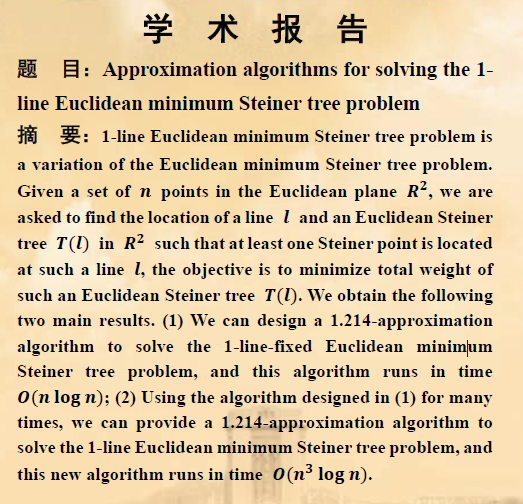 学 术 报 告

题 目：Approximation algorithms for solving the 1-line Euclidean minimum Steiner tree problem

摘 要：1-line Euclidean minimum Steiner tree problem is a variation of the Euclidean minimum Steiner tree problem. Given a set of $n$ points in the Euclidean plane $R^2$, we are asked to find the location of a line $l$ and an Euclidean Steiner tree $T(l)$ in $R^2$ such that at least one Steiner point is located at such a line $l$, the objective is to minimize total weight of such an Euclidean Steiner tree $T(l)$. We obtain the following two main results. (1) We can design a 1.214-approximation algorithm to solve the 1-line-fixed Euclidean minimum Steiner tree problem, and this algorithm runs in time $O(n \log n)$; (2) Using the algorithm designed in (1) for many times, we can provide a 1.214-approximation algorithm to solve the 1-line Euclidean minimum Steiner tree problem, and this new algorithm runs in time $O(n^3 \log n)$.